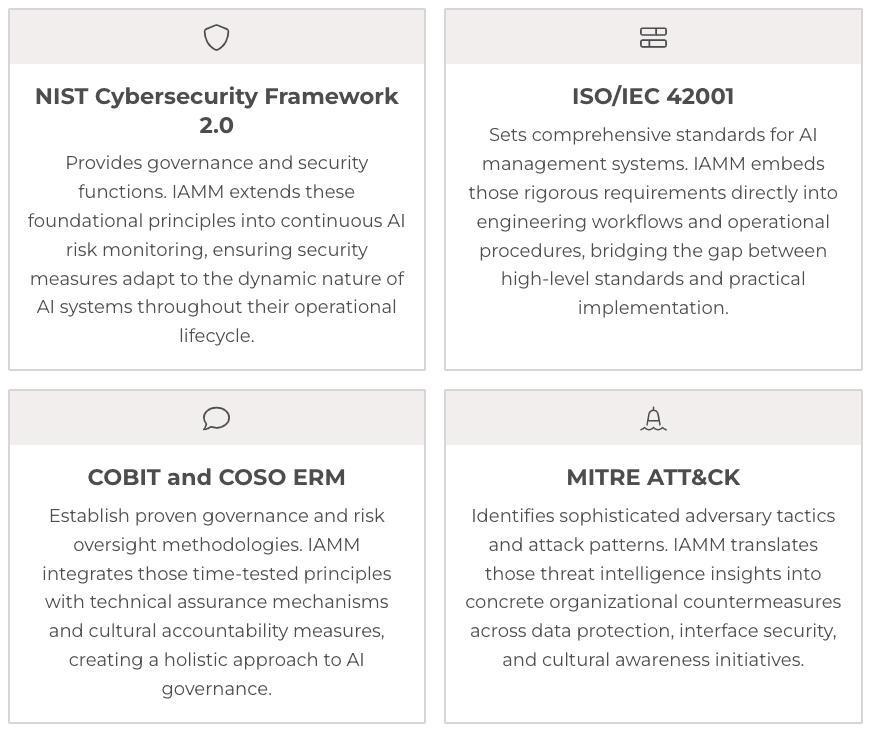 NIST Cybersecurity Framework 2.0

Provides governance and security functions. IAMM extends these foundational principles into continuous AI risk monitoring, ensuring security measures adapt to the dynamic nature of AI systems throughout their operational lifecycle.

ISO/IEC 42001

Sets comprehensive standards for AI management systems. IAMM embeds those rigorous requirements directly into engineering workflows and operational procedures, bridging the gap between high-level standards and practical implementation.

COBIT and COSO ERM

Establish proven governance and risk oversight methodologies. IAMM integrates those time-tested principles with technical assurance mechanisms and cultural accountability measures, creating a holistic approach to AI governance.

MITRE ATT&CK

Identifies sophisticated adversary tactics and attack patterns. IAMM translates those threat intelligence insights into concrete organizational countermeasures across data protection, interface security, and cultural awareness initiatives.